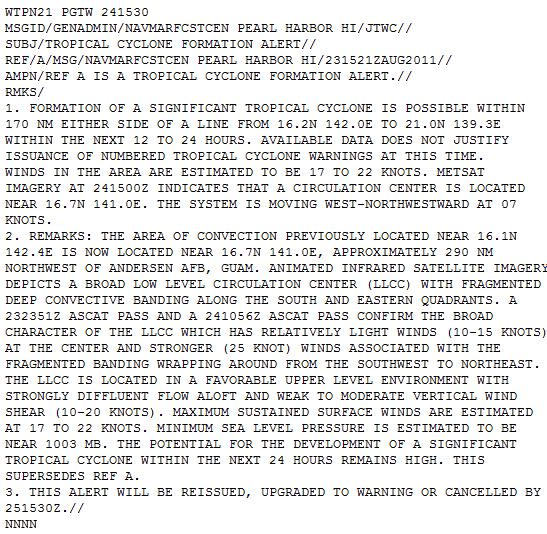 WTPN21 PGTW 241530
MSGID/GENADMIN/NAVMARFCSTCEN PEARL HARBOR HI/JTWC//
SUBJ/TROPICAL CYCLONE FORMATION ALERT//
REF/A/MSG/NAVMARFCSTCEN PEARL HARBOR HI/231521ZAUG2011//
AMPN/REF A IS A TROPICAL CYCLONE FORMATION ALERT.//
RMKS/
1. FORMATION OF A SIGNIFICANT TROPICAL CYCLONE IS POSSIBLE WITHIN 170 NM EITHER SIDE OF A LINE FROM 16.2N 142.0E TO 21.0N 139.3E WITHIN THE NEXT 12 TO 24 HOURS. AVAILABLE DATA DOES NOT JUSTIFY ISSUANCE OF NUMBERED TROPICAL CYCLONE WARNINGS AT THIS TIME. WINDS IN THE AREA ARE ESTIMATED TO BE 17 TO 22 KNOTS. METSAT IMAGERY AT 241500Z INDICATES THAT A CIRCULATION CENTER IS LOCATED NEAR 16.7N 141.0E. THE SYSTEM IS MOVING WEST-NORTHWESTWARD AT 07 KNOTS.
2. REMARKS: THE AREA OF CONVECTION PREVIOUSLY LOCATED NEAR 16.1N 142.4E IS NOW LOCATED NEAR 16.7N 141.0E, APPROXIMATELY 290 NM NORTHWEST OF ANDERSEN AFB, GUAM. ANIMATED INFRARED SATELLITE IMAGERY DEPICTS A BROAD LOW LEVEL CIRCULATION CENTER (LLCC) WITH FRAGMENTED DEEP CONVECTIVE BANDING ALONG THE SOUTH AND EASTERN QUADRANTS. A 232351Z ASCAT PASS AND A 241056Z ASCAT PASS CONFIRM THE BROAD CHARACTER OF THE LLCC WHICH HAS RELATIVELY LIGHT WINDS (10-15 KNOTS) AT THE CENTER AND STRONGER (25 KNOT) WINDS ASSOCIATED WITH THE FRAGMENTED BANDING WRAPPING AROUND FROM THE SOUTHWEST TO NORTHEAST. THE LLCC IS LOCATED IN A FAVORABLE UPPER LEVEL ENVIRONMENT WITH STRONGLY DIFFLUENT FLOW ALOFT AND WEAK TO MODERATE VERTICAL WIND SHEAR (10-20 KNOTS). MAXIMUM SUSTAINED SURFACE WINDS ARE ESTIMATED AT 17 TO 22 KNOTS. MINIMUM SEA LEVEL PRESSURE IS ESTIMATED TO BE NEAR 1003 MB. THE POTENTIAL FOR THE DEVELOPMENT OF A SIGNIFICANT TROPICAL CYCLONE WITHIN THE NEXT 24 HOURS REMAINS HIGH. THIS SUPERSEDES REF A.
3. THIS ALERT WILL BE REISSUED, UPGRADED TO WARNING OR CANCELLED BY 251530Z.//
NNNN